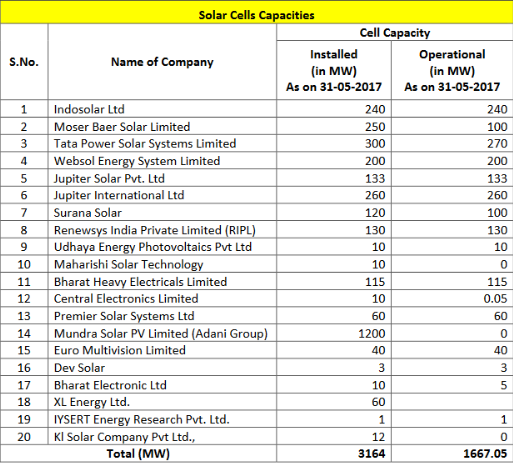 Solar Cells Capacities

| S.No. | Name of Company | Cell Capacity: Installed (in MW) As on 31-05-2017 | Cell Capacity: Operational (in MW) As on 31-05-2017 |
|---|---|---|---|
| 1 | Indosolar Ltd | 240 | 240 |
| 2 | Moser Baer Solar Limited | 250 | 100 |
| 3 | Tata Power Solar Systems Limited | 300 | 270 |
| 4 | Websol Energy System Limited | 200 | 200 |
| 5 | Jupiter Solar Pvt. Ltd | 133 | 133 |
| 6 | Jupiter International Ltd | 260 | 260 |
| 7 | Surana Solar | 120 | 100 |
| 8 | Renewsys India Private Limited (RIPL) | 130 | 130 |
| 9 | Udhaya Energy Photovoltaics Pvt Ltd | 10 | 10 |
| 10 | Maharishi Solar Technology | 10 | 0 |
| 11 | Bharat Heavy Electricals Limited | 115 | 115 |
| 12 | Central Electronics Limited | 10 | 0.05 |
| 13 | Premier Solar Systems Ltd | 60 | 60 |
| 14 | Mundra Solar PV Limited (Adani Group) | 1200 | 0 |
| 15 | Euro Multivision Limited | 40 | 40 |
| 16 | Dev Solar | 3 | 3 |
| 17 | Bharat Electronic Ltd | 10 | 5 |
| 18 | XL Energy Ltd. | 60 | |
| 19 | IYSERT Energy Research Pvt. Ltd. | 1 | 1 |
| 20 | Kl Solar Company Pvt Ltd., | 12 | 0 |
| | Total (MW) | 3164 | 1667.05 |